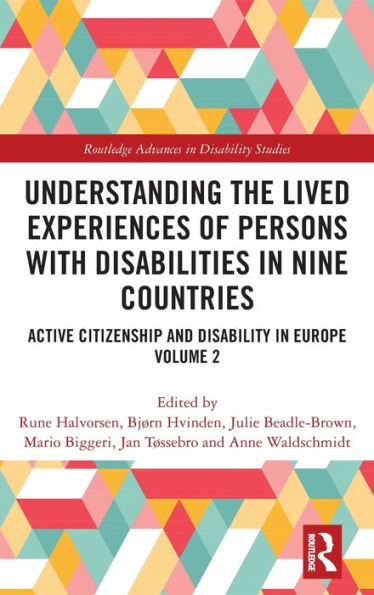 Routledge Advances in Disability Studies

UNDERSTANDING THE LIVED EXPERIENCES OF PERSONS WITH DISABILITIES IN NINE COUNTRIES

ACTIVE CITIZENSHIP AND DISABILITY IN EUROPE VOLUME 2

Edited by
Rune Halvorsen, Bjørn Hvinden, Julie Beadle-Brown, Mario Biggeri, Jan Tøssebro and Anne Waldschmidt

ROUTLEDGE